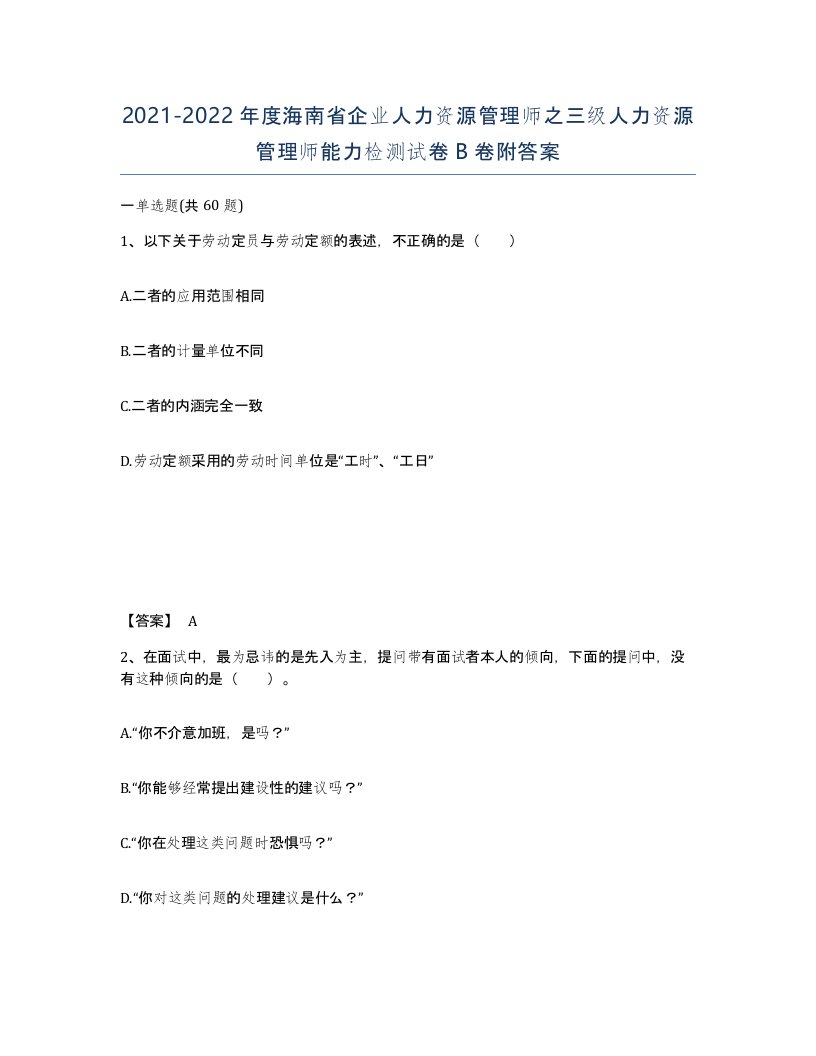 2021-2022年度海南省企业人力资源管理师之三级人力资源管理师能力检测试卷B卷附答案

一单选题(共60题)

1、以下关于劳动定员与劳动定额的表述，不正确的是（　　）

A.二者的应用范围相同

B.二者的计量单位不同

C.二者的内涵完全一致

D.劳动定额采用的劳动时间单位是“工时”、“工日”

【答案】 A

2、在面试中，最为忌讳的是先入为主，提问带有面试者本人的倾向，下面的提问中，没有这种倾向的是（　　）。

A.“你不介意加班，是吗？”

B.“你能够经常提出建设性的建议吗？”

C.“你在处理这类问题时恐惧吗？”

D.“你对这类问题的处理建议是什么？”